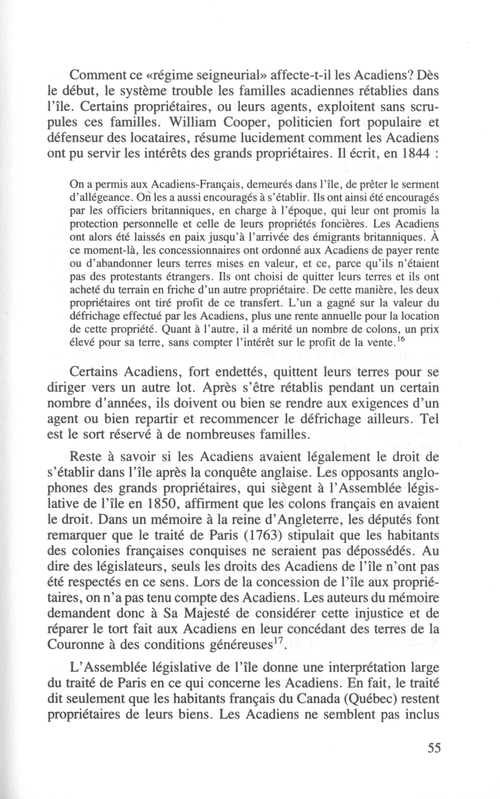 Comment ce «régime seigneurial» affecte-t-il les Acadiens? Dès le début, le système trouble les familles acadiennes rétablies dans l'île. Certains propriétaires, ou leurs agents, exploitent sans scrupules ces familles. William Cooper, politicien fort populaire et défenseur des locataires, résume lucidement comment les Acadiens ont pu servir les intérêts des grands propriétaires. Il écrit, en 1844 :

On a permis aux Acadiens-Français, demeurés dans l'île, de prêter le serment d'allégeance. On les a aussi encouragés à s'établir. Ils ont ainsi été encouragés par les officiers britanniques, en charge à l'époque, qui leur ont promis la protection personnelle et celle de leurs propriétés foncières. Les Acadiens ont alors été laissés en paix jusqu'à l'arrivée des émigrants britanniques. À ce moment-là, les concessionnaires ont ordonné aux Acadiens de payer rente ou d'abandonner leurs terres mises en valeur, et ce, parce qu'ils n'étaient pas des protestants étrangers. Ils ont choisi de quitter leurs terres et ils ont acheté du terrain en friche d'un autre propriétaire. De cette manière, les deux propriétaires ont tiré profit de ce transfert. L'un a gagné sur la valeur du défrichage effectué par les Acadiens, plus une rente annuelle pour la location de cette propriété. Quant à l'autre, il a mérité un nombre de colons, un prix élevé pour sa terre, sans compter l'intérêt sur le profit de la vente.$^{16}$

Certains Acadiens, fort endettés, quittent leurs terres pour se diriger vers un autre lot. Après s'être rétablis pendant un certain nombre d'années, ils doivent ou bien se rendre aux exigences d'un agent ou bien repartir et recommencer le défrichage ailleurs. Tel est le sort réservé à de nombreuses familles.

Reste à savoir si les Acadiens avaient légalement le droit de s'établir dans l'île après la conquête anglaise. Les opposants anglophones des grands propriétaires, qui siègent à l'Assemblée législative de l'île en 1850, affirment que les colons français en avaient le droit. Dans un mémoire à la reine d'Angleterre, les députés font remarquer que le traité de Paris (1763) stipulait que les habitants des colonies françaises conquises ne seraient pas dépossédés. Au dire des législateurs, seuls les droits des Acadiens de l'île n'ont pas été respectés en ce sens. Lors de la concession de l'île aux propriétaires, on n'a pas tenu compte des Acadiens. Les auteurs du mémoire demandent donc à Sa Majesté de considérer cette injustice et de réparer le tort fait aux Acadiens en leur concédant des terres de la Couronne à des conditions généreuses$^{17}$.

L'Assemblée législative de l'île donne une interprétation large du traité de Paris en ce qui concerne les Acadiens. En fait, le traité dit seulement que les habitants français du Canada (Québec) restent propriétaires de leurs biens. Les Acadiens ne semblent pas inclus

55